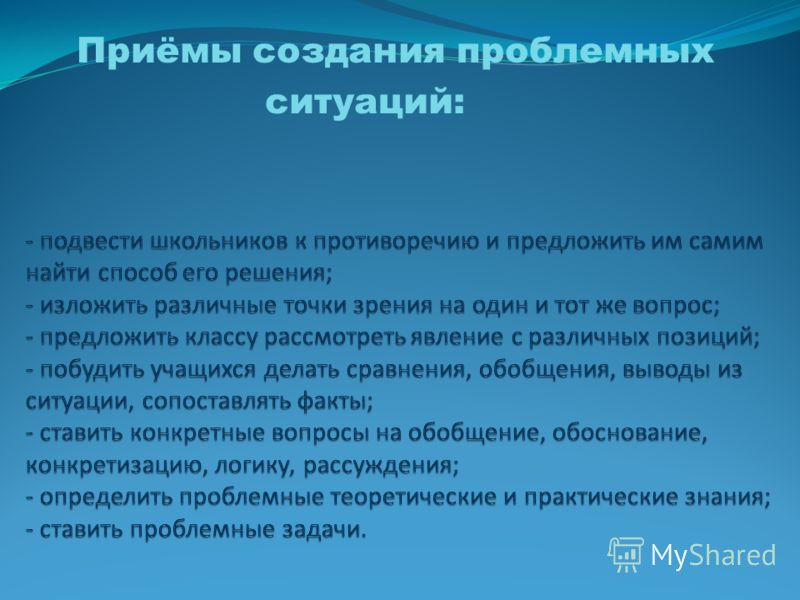 Приёмы создания проблемных ситуаций:

- подвести школьников к противоречию и предложить им самим найти способ его решения;
- изложить различные точки зрения на один и тот же вопрос;
- предложить классу рассмотреть явление с различных позиций;
- побудить учащихся делать сравнения, обобщения, выводы из ситуации, сопоставлять факты;
- ставить конкретные вопросы на обобщение, обоснование, конкретизацию, логику, рассуждения;
- определить проблемные теоретические и практические знания;
- ставить проблемные задачи.

MyShared